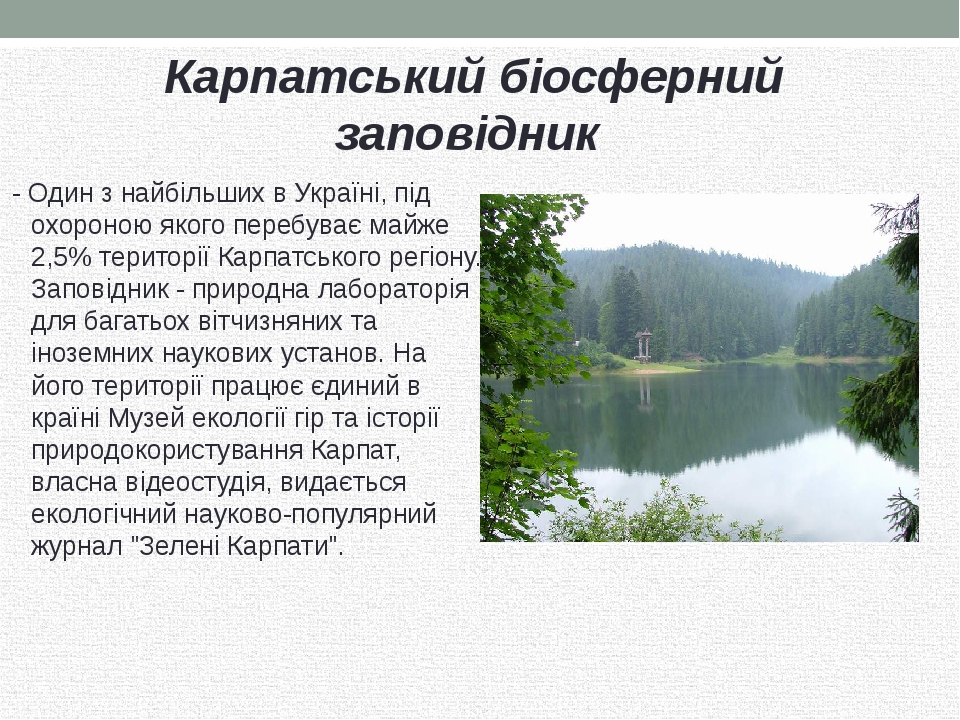 Карпатський біосферний заповідник

- Один з найбільших в Україні, під охороною якого перебуває майже 2,5% території Карпатського регіону. Заповідник - природна лабораторія для багатьох вітчизняних та іноземних наукових установ. На його території працює єдиний в країні Музей екології гір та історії природокористування Карпат, власна відеостудія, видається екологічний науково-популярний журнал "Зелені Карпати".